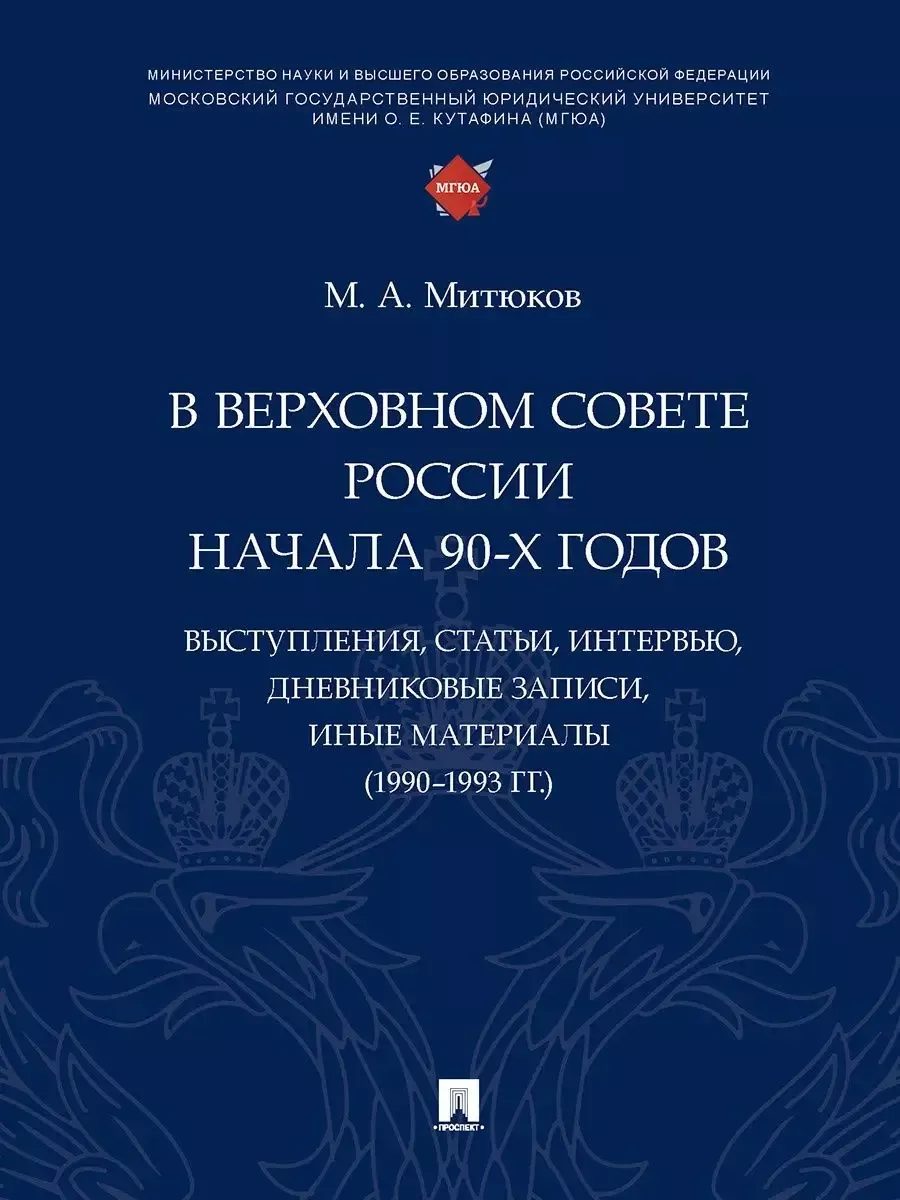 МИНИСТЕРСТВО НАУКИ И ВЫСШЕГО ОБРАЗОВАНИЯ РОССИЙСКОЙ ФЕДЕРАЦИИ
МОСКОВСКИЙ ГОСУДАРСТВЕННЫЙ ЮРИДИЧЕСКИЙ УНИВЕРСИТЕТ ИМЕНИ О. Е. КУТАФИНА (МГЮА)

МГЮА

М. А. Митюков

В ВЕРХОВНОМ СОВЕТЕ РОССИИ НАЧАЛА 90-Х ГОДОВ

ВЫСТУПЛЕНИЯ, СТАТЬИ, ИНТЕРВЬЮ, ДНЕВНИКОВЫЕ ЗАПИСИ, ИНЫЕ МАТЕРИАЛЫ (1990–1993 ГГ.)

ПРОСПЕКТ